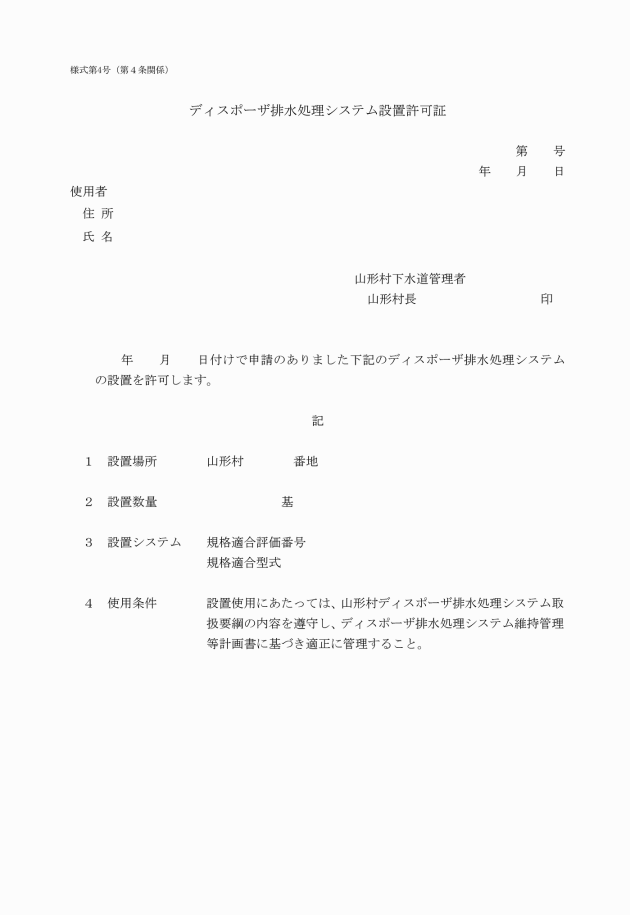 様式第4号（第４条関係）

ディスポーザ排水処理システム設置許可証

第　　号
年　　月　　日

使用者
住 所
氏 名

山形村下水道管理者
山形村長　　　　　　　　　印

年　　月　　日付けで申請のありました下記のディスポーザ排水処理システムの設置を許可します。

記

1　設置場所　　　山形村　　　　番地

2　設置数量　　　　　　　　　基

3　設置システム　　規格適合評価番号
規格適合型式

4　使用条件　　　設置使用にあたっては、山形村ディスポーザ排水処理システム取扱要綱の内容を遵守し、ディスポーザ排水処理システム維持管理等計画書に基づき適正に管理すること。